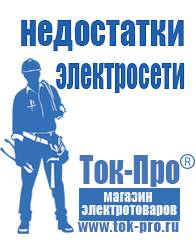 недостатки электросети

Ток-Про®

магазин электротоваров

www.tok-pro.ru